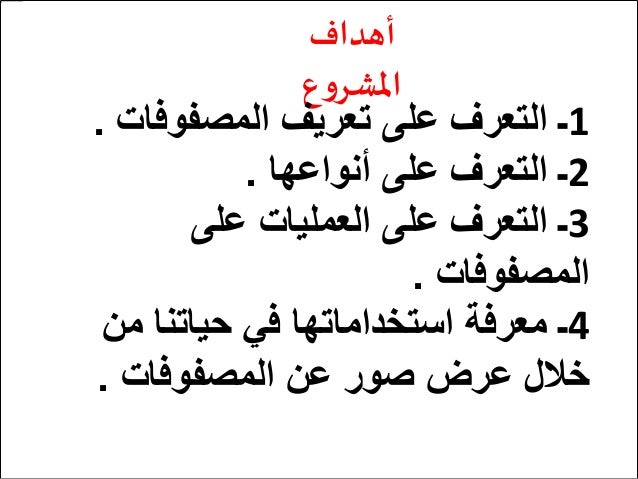 أهداف المشروع

1- التعرف على تعريف المصفوفات .
2- التعرف على أنواعها .
3- التعرف على العمليات على المصفوفات .
4- معرفة استخداماتها في حياتنا من خلال عرض صور عن المصفوفات .